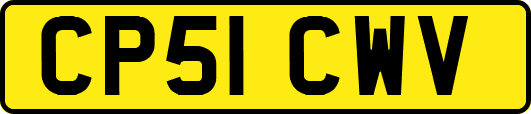 CP51 CWV